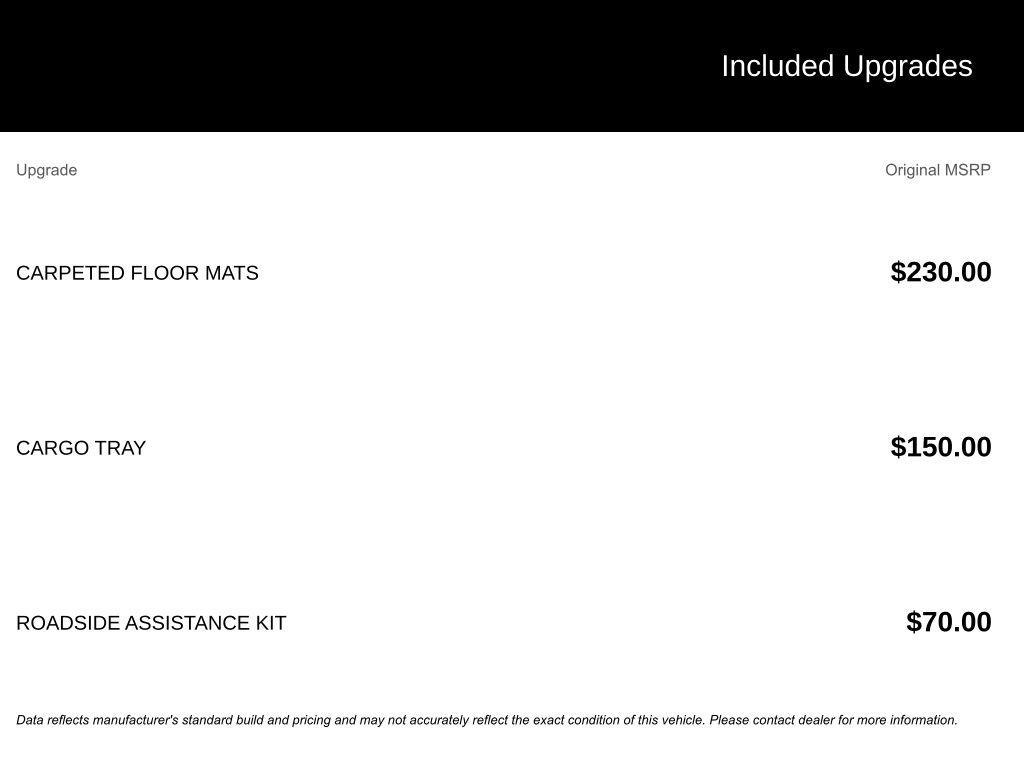 Included Upgrades

| Upgrade | Original MSRP |
|---|---|
| CARPETED FLOOR MATS | $230.00 |
| CARGO TRAY | $150.00 |
| ROADSIDE ASSISTANCE KIT | $70.00 |

Data reflects manufacturer's standard build and pricing and may not accurately reflect the exact condition of this vehicle. Please contact dealer for more information.